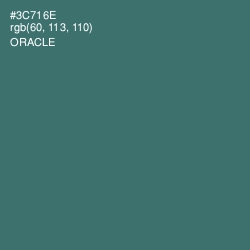 #3C716E
rgb(60, 113, 110)
ORACLE